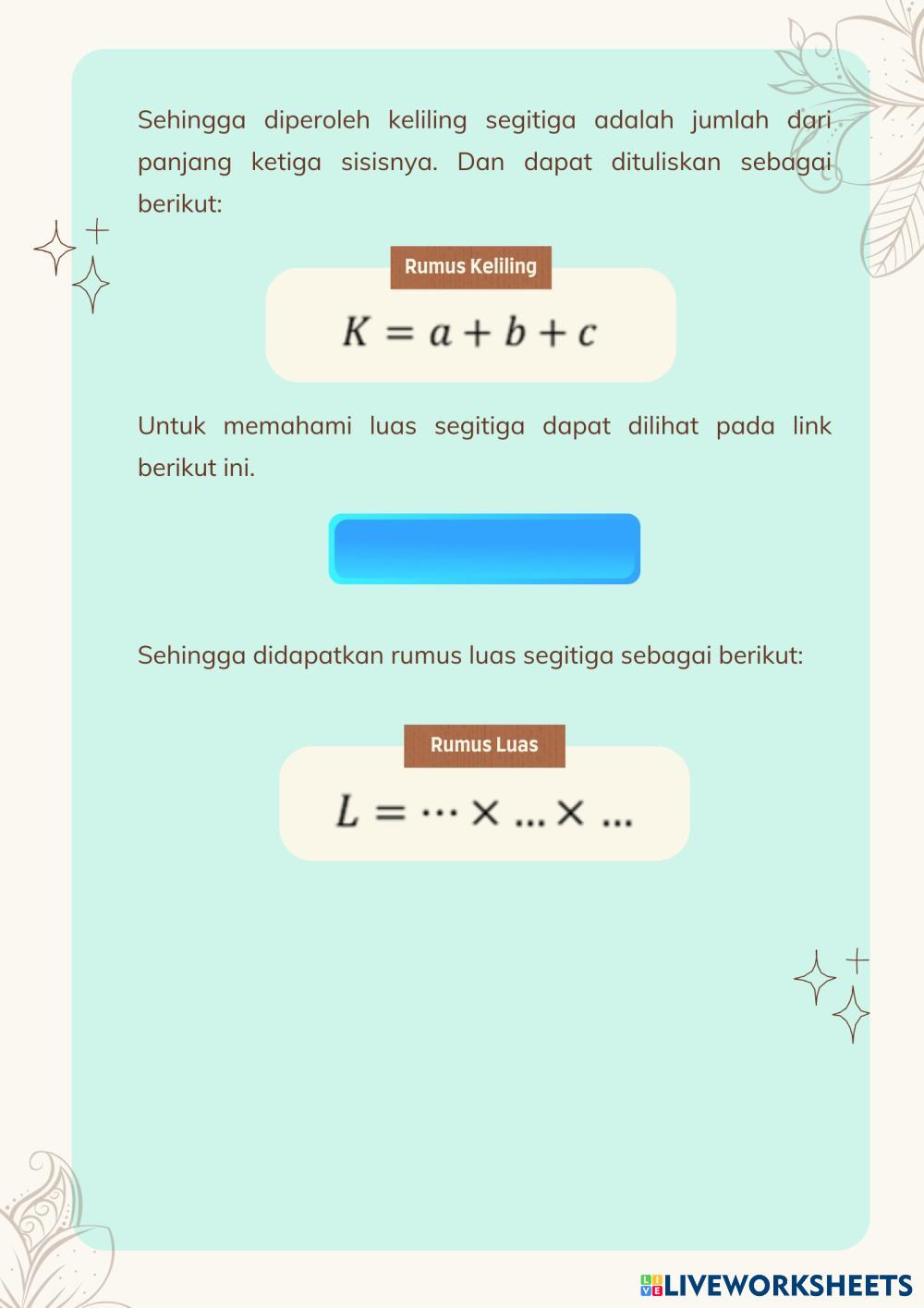 Sehingga diperoleh keliling segitiga adalah jumlah dari panjang ketiga sisisnya. Dan dapat dituliskan sebagai berikut:

Rumus Keliling

$K = a + b + c$

Untuk memahami luas segitiga dapat dilihat pada link berikut ini.

Sehingga didapatkan rumus luas segitiga sebagai berikut:

Rumus Luas

$L = \cdots \times \ldots \times \ldots$

LIVEWORKSHEETS